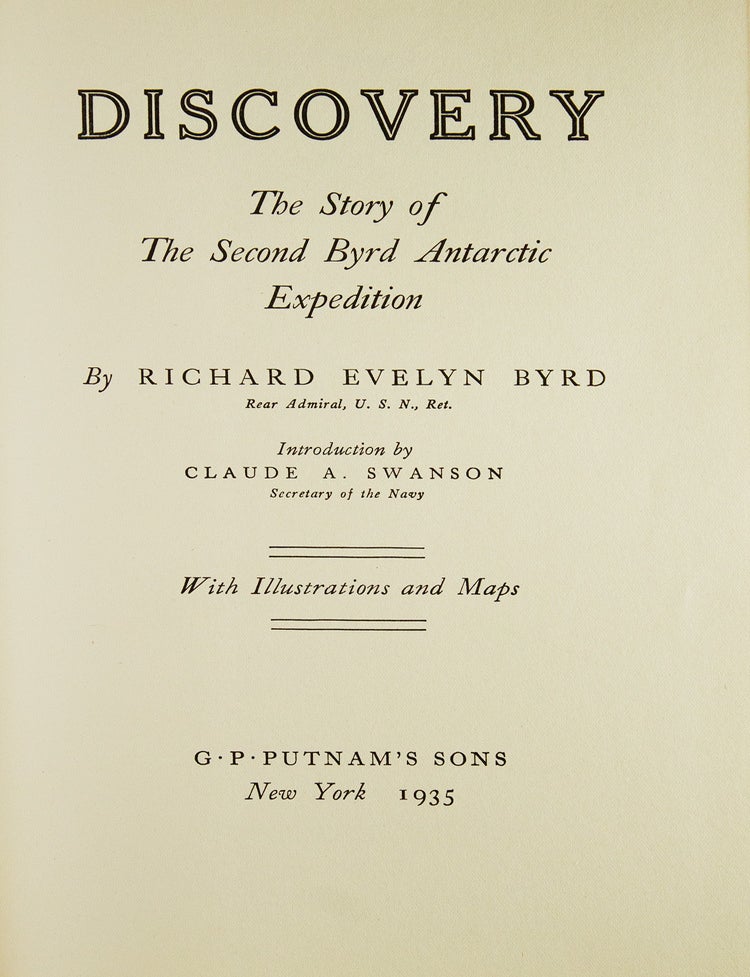 DISCOVERY

The Story of
The Second Byrd Antarctic
Expedition

By RICHARD EVELYN BYRD
Rear Admiral, U. S. N., Ret.

Introduction by
CLAUDE A. SWANSON
Secretary of the Navy

With Illustrations and Maps

G·P·PUTNAM'S SONS
New York 1935